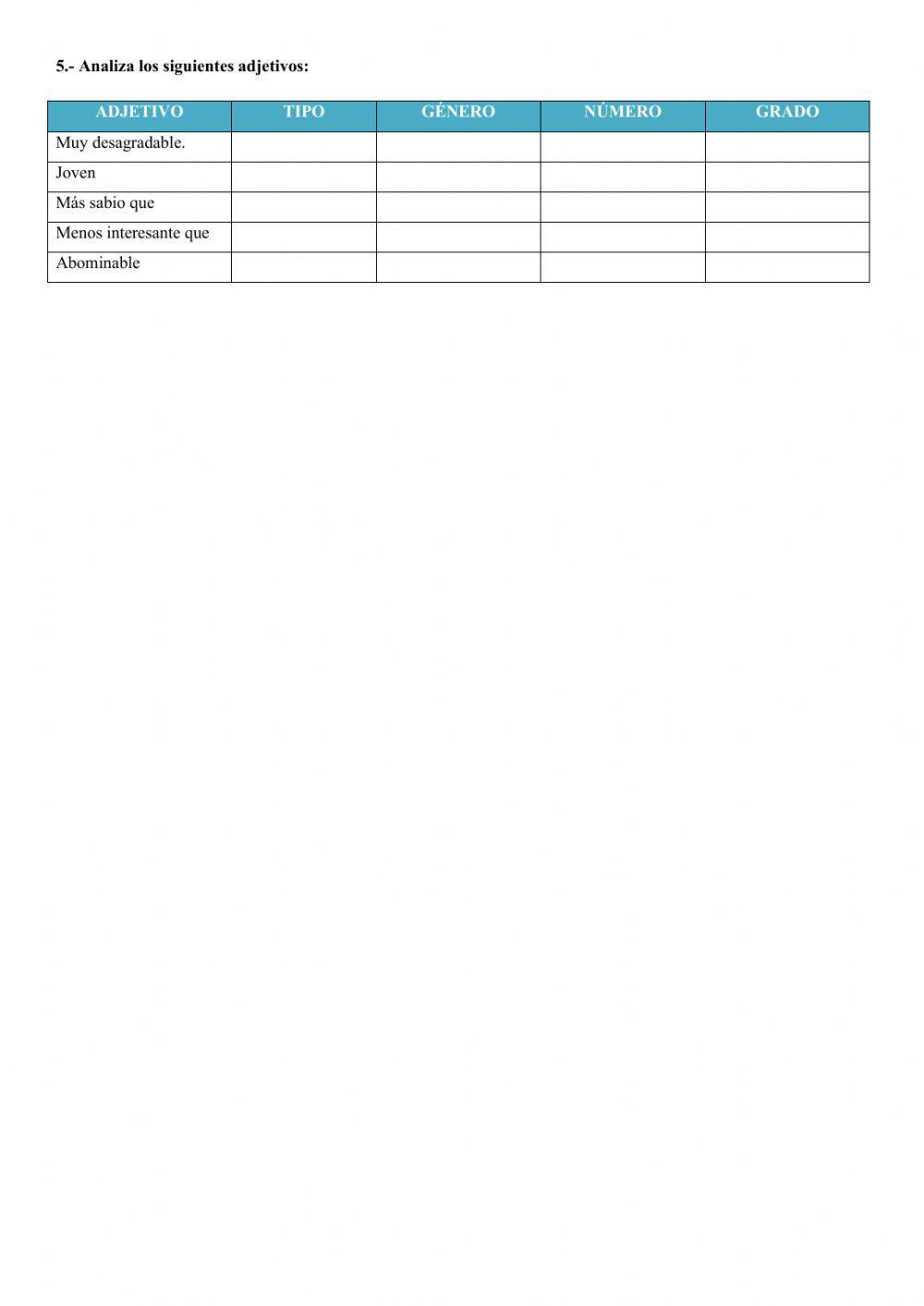 5.- Analiza los siguientes adjetivos:

| ADJETIVO | TIPO | GÉNERO | NÚMERO | GRADO |
|---|---|---|---|---|
| Muy desagradable. | | | | |
| Joven | | | | |
| Más sabio que | | | | |
| Menos interesante que | | | | |
| Abominable | | | | |